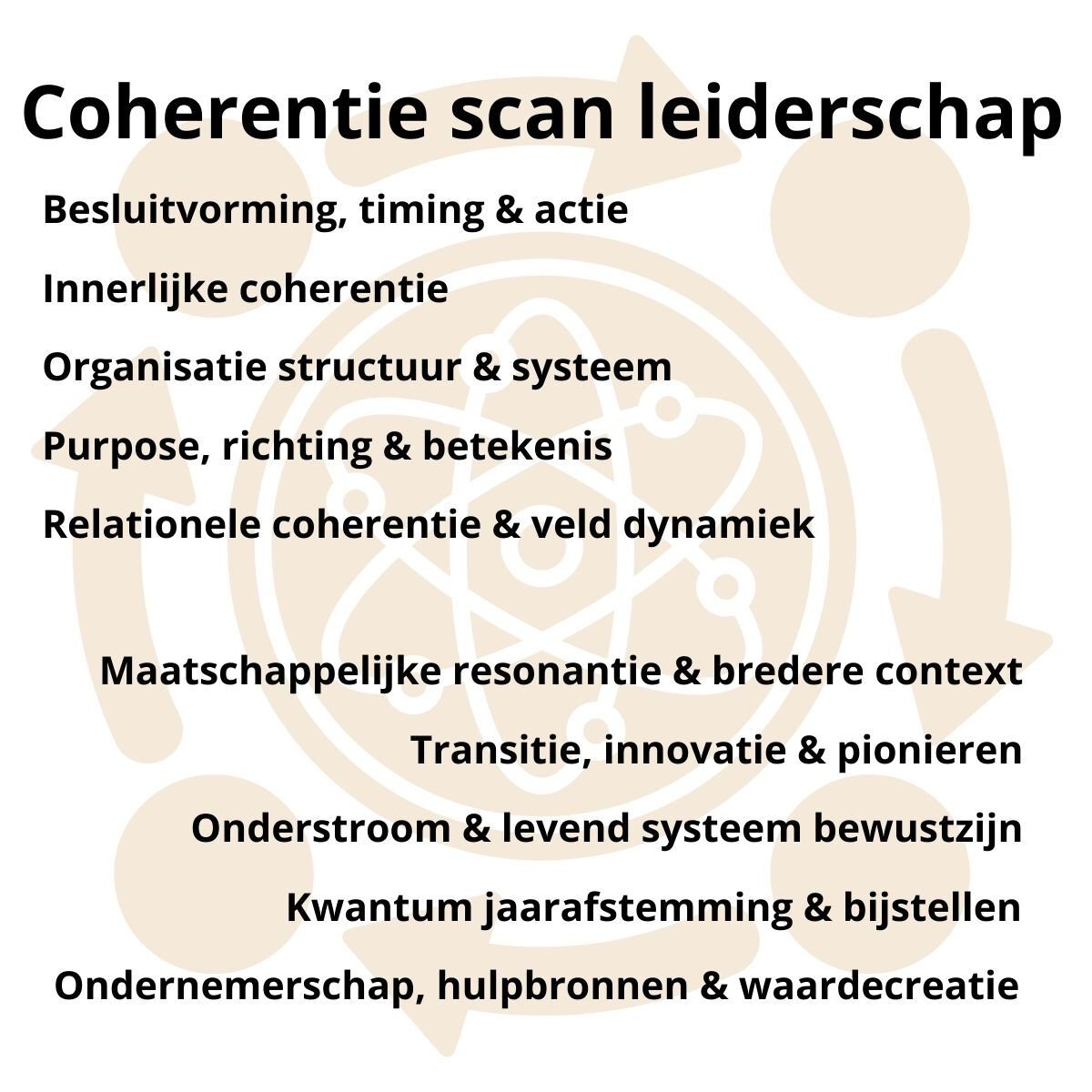 Coherentie scan leiderschap

Besluitvorming, timing & actie

Innerlijke coherentie

Organisatie structuur & systeem

Purpose, richting & betekenis

Relationele coherentie & veld dynamiek

Maatschappelijke resonantie & bredere context

Transitie, innovatie & pionieren

Onderstroom & levend systeem bewustzijn

Kwantum jaarafstemming & bijstellen

Ondernemerschap, hulpbronnen & waardecreatie